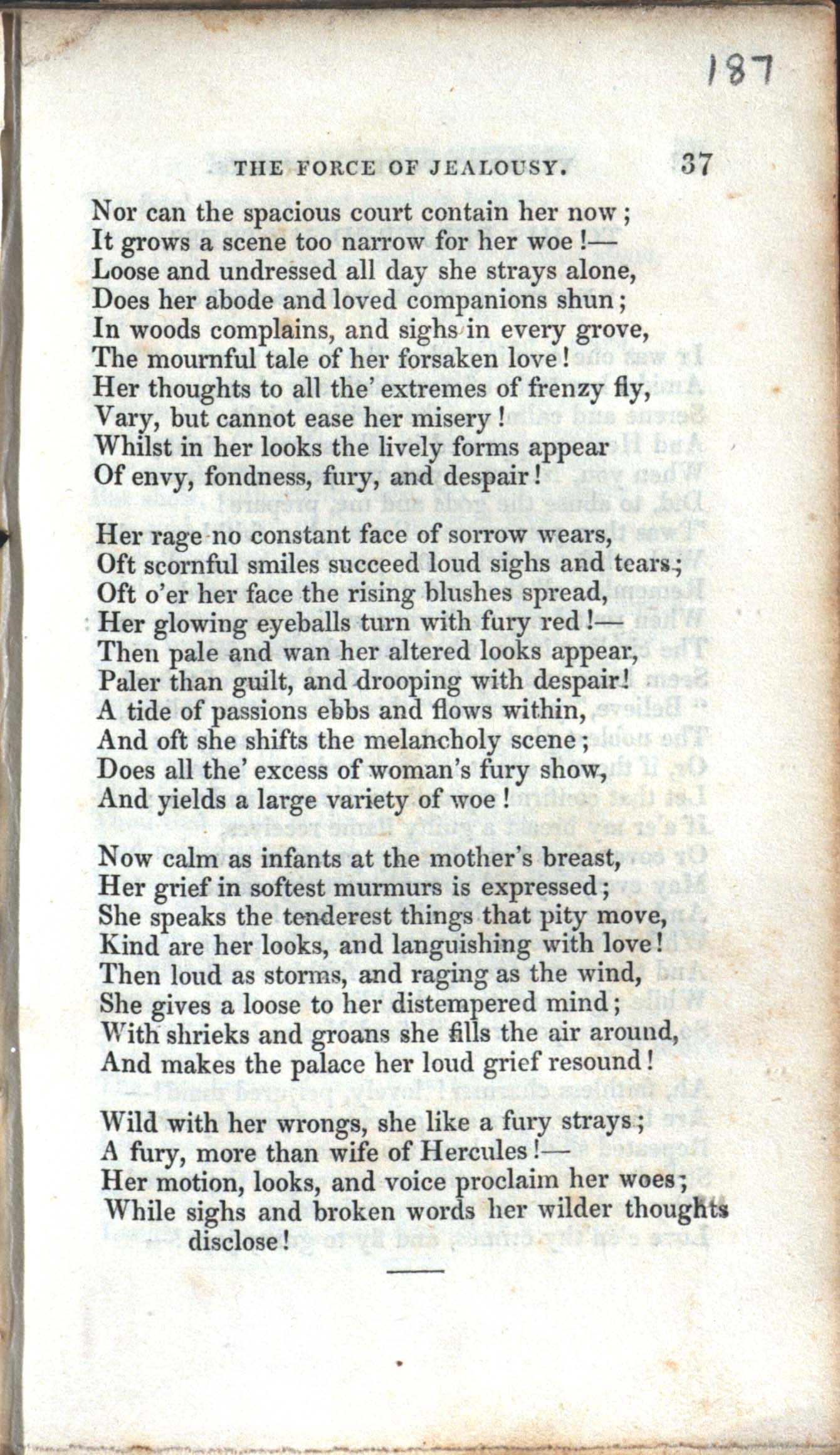 187

THE FORCE OF JEALOUSY. 37

Nor can the spacious court contain her now;
It grows a scene too narrow for her woe!—
Loose and undressed all day she strays alone,
Does her abode and loved companions shun;
In woods complains, and sighs in every grove,
The mournful tale of her forsaken love!
Her thoughts to all the' extremes of frenzy fly,
Vary, but cannot ease her misery!
Whilst in her looks the lively forms appear
Of envy, fondness, fury, and despair!

Her rage no constant face of sorrow wears,
Oft scornful smiles succeed loud sighs and tears;
Oft o'er her face the rising blushes spread,
Her glowing eyeballs turn with fury red!—
Then pale and wan her altered looks appear,
Paler than guilt, and drooping with despair!
A tide of passions ebbs and flows within,
And oft she shifts the melancholy scene;
Does all the' excess of woman's fury show,
And yields a large variety of woe!

Now calm as infants at the mother's breast,
Her grief in softest murmurs is expressed;
She speaks the tenderest things that pity move,
Kind are her looks, and languishing with love!
Then loud as storms, and raging as the wind,
She gives a loose to her distempered mind;
With shrieks and groans she fills the air around,
And makes the palace her loud grief resound!

Wild with her wrongs, she like a fury strays;
A fury, more than wife of Hercules!—
Her motion, looks, and voice proclaim her woes;
While sighs and broken words her wilder thoughts disclose!